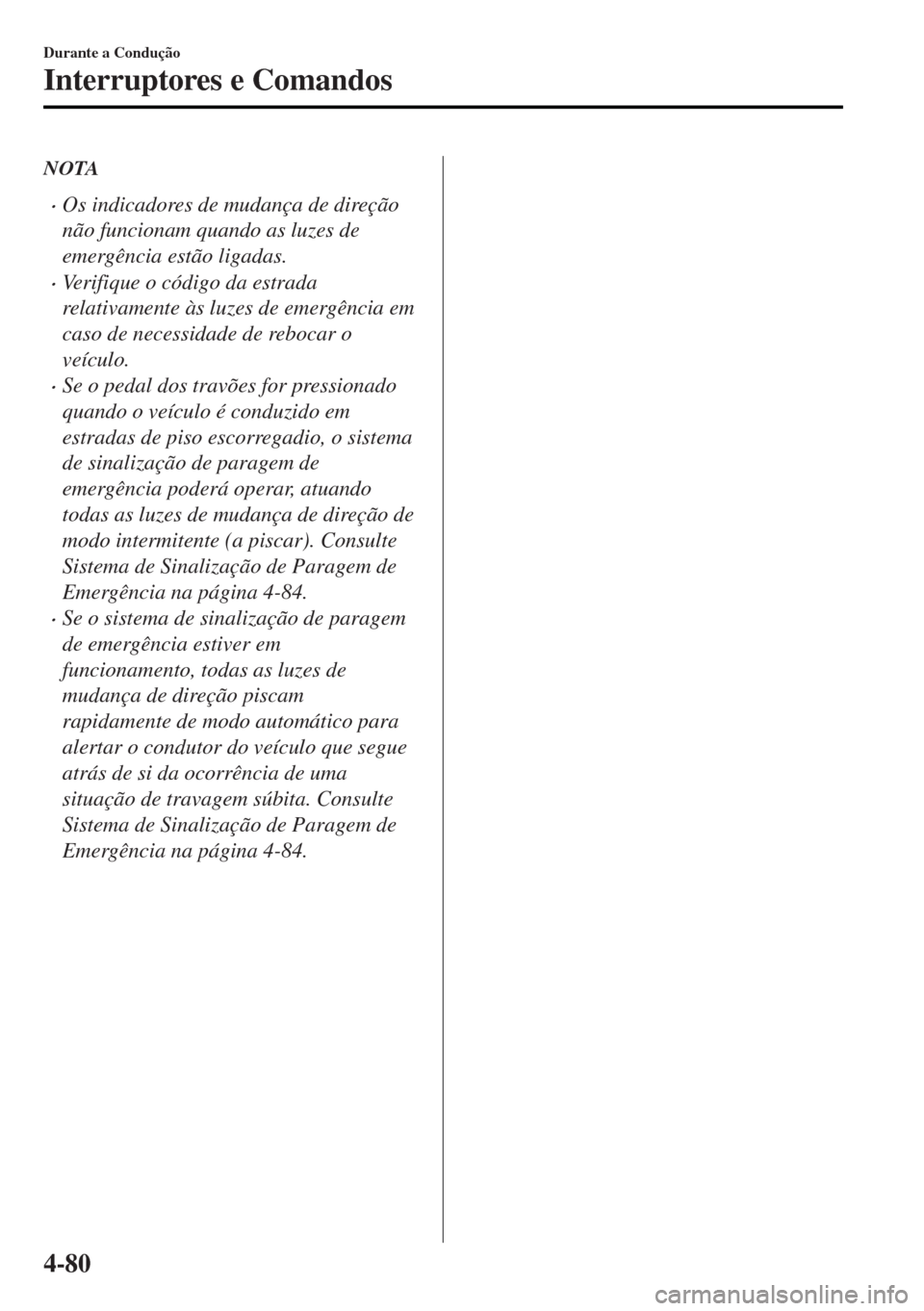 Durante a Condução

Interruptores e Comandos

NOTA

• Os indicadores de mudança de direção não funcionam quando as luzes de emergência estão ligadas.
• Verifique o código da estrada relativamente às luzes de emergência em caso de necessidade de rebocar o veículo.
• Se o pedal dos travões for pressionado quando o veículo é conduzido em estradas de piso escorregadio, o sistema de sinalização de paragem de emergência poderá operar, atuando todas as luzes de mudança de direção de modo intermitente (a piscar). Consulte Sistema de Sinalização de Paragem de Emergência na página 4-84.
• Se o sistema de sinalização de paragem de emergência estiver em funcionamento, todas as luzes de mudança de direção piscam rapidamente de modo automático para alertar o condutor do veículo que segue atrás de si da ocorrência de uma situação de travagem súbita. Consulte Sistema de Sinalização de Paragem de Emergência na página 4-84.

4-80

carmanualsonline.info